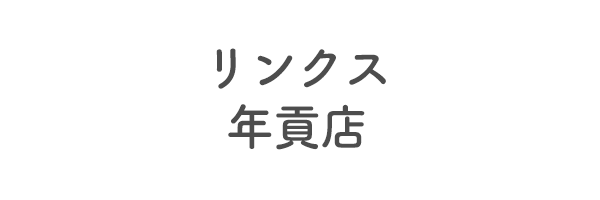 リンクス
年貢店